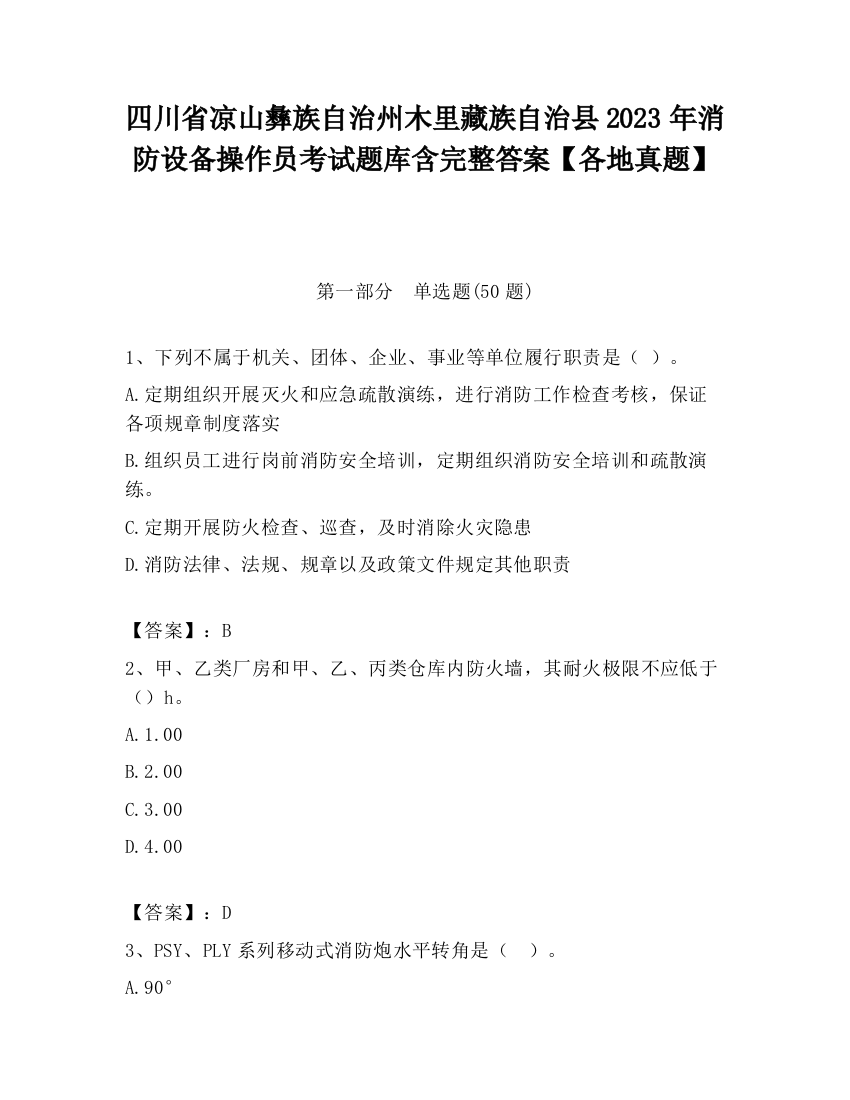 四川省凉山彝族自治州木里藏族自治县2023年消防设备操作员考试题库含完整答案【各地真题】

第一部分　单选题(50题)

1、下列不属于机关、团体、企业、事业等单位履行职责是（ ）。

A.定期组织开展灭火和应急疏散演练，进行消防工作检查考核，保证各项规章制度落实

B.组织员工进行岗前消防安全培训，定期组织消防安全培训和疏散演练。

C.定期开展防火检查、巡查，及时消除火灾隐患

D.消防法律、法规、规章以及政策文件规定其他职责

【答案】：B

2、甲、乙类厂房和甲、乙、丙类仓库内防火墙，其耐火极限不应低于（）h。

A.1.00

B.2.00

C.3.00

D.4.00

【答案】：D

3、PSY、PLY系列移动式消防炮水平转角是（　）。

A.90°